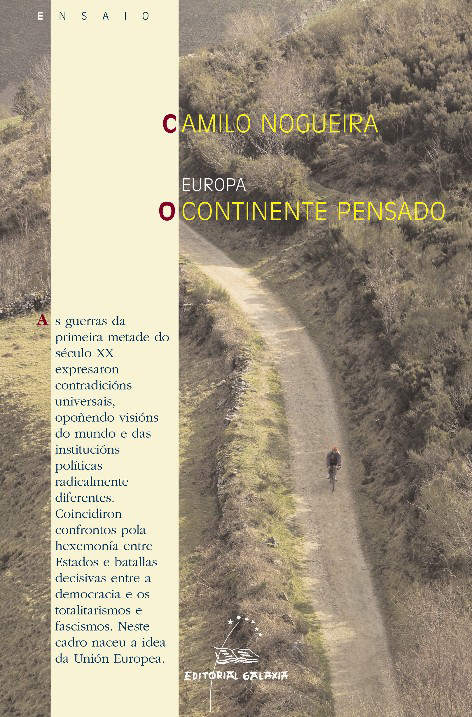 ENSAIO

CAMILO NOGUEIRA

EUROPA
O CONTINENTE PENSADO

As guerras da primeira metade do século XX expresaron contradicións universais, opoñendo visións do mundo e das institucións políticas radicalmente diferentes. Coincidiron confrontos pola hexemonía entre Estados e batallas decisivas entre a democracia e os totalitarismos e fascismos. Neste cadro naceu a idea da Unión Europea.

EDITORIAL GALAXIA